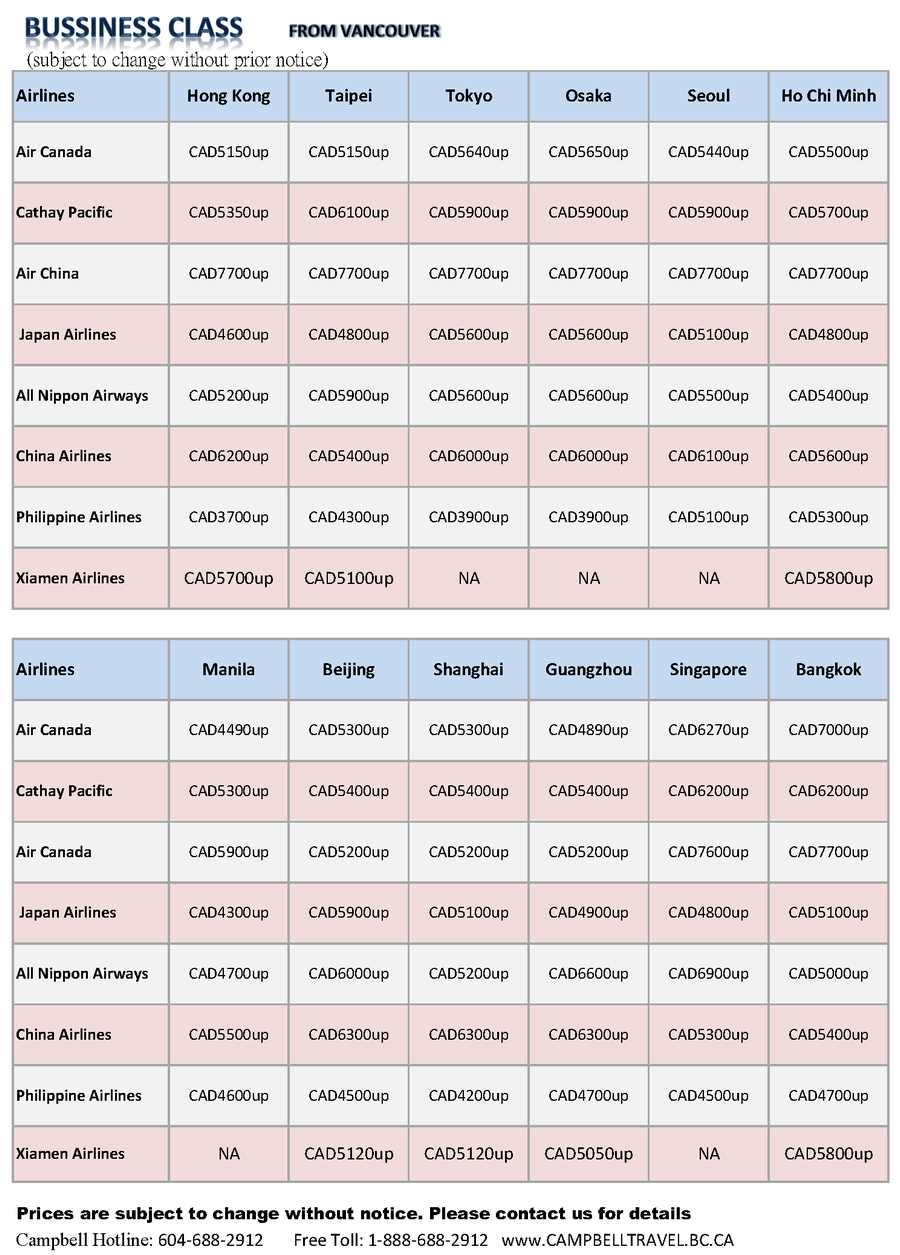 BUSSINESS CLASS FROM VANCOUVER
(subject to change without prior notice)

| Airlines | Hong Kong | Taipei | Tokyo | Osaka | Seoul | Ho Chi Minh |
|---|---|---|---|---|---|---|
| Air Canada | CAD5150up | CAD5150up | CAD5640up | CAD5650up | CAD5440up | CAD5500up |
| Cathay Pacific | CAD5350up | CAD6100up | CAD5900up | CAD5900up | CAD5900up | CAD5700up |
| Air China | CAD7700up | CAD7700up | CAD7700up | CAD7700up | CAD7700up | CAD7700up |
| Japan Airlines | CAD4600up | CAD4800up | CAD5600up | CAD5600up | CAD5100up | CAD4800up |
| All Nippon Airways | CAD5200up | CAD5900up | CAD5600up | CAD5600up | CAD5500up | CAD5400up |
| China Airlines | CAD6200up | CAD5400up | CAD6000up | CAD6000up | CAD6100up | CAD5600up |
| Philippine Airlines | CAD3700up | CAD4300up | CAD3900up | CAD3900up | CAD5100up | CAD5300up |
| Xiamen Airlines | CAD5700up | CAD5100up | NA | NA | NA | CAD5800up |

| Airlines | Manila | Beijing | Shanghai | Guangzhou | Singapore | Bangkok |
|---|---|---|---|---|---|---|
| Air Canada | CAD4490up | CAD5300up | CAD5300up | CAD4890up | CAD6270up | CAD7000up |
| Cathay Pacific | CAD5300up | CAD5400up | CAD5400up | CAD5400up | CAD6200up | CAD6200up |
| Air Canada | CAD5900up | CAD5200up | CAD5200up | CAD5200up | CAD7600up | CAD7700up |
| Japan Airlines | CAD4300up | CAD5900up | CAD5100up | CAD4900up | CAD4800up | CAD5100up |
| All Nippon Airways | CAD4700up | CAD6000up | CAD5200up | CAD6600up | CAD6900up | CAD5000up |
| China Airlines | CAD5500up | CAD6300up | CAD6300up | CAD6300up | CAD5300up | CAD5400up |
| Philippine Airlines | CAD4600up | CAD4500up | CAD4200up | CAD4700up | CAD4500up | CAD4700up |
| Xiamen Airlines | NA | CAD5120up | CAD5120up | CAD5050up | NA | CAD5800up |

Prices are subject to change without notice. Please contact us for details
Campbell Hotline: 604-688-2912 Free Toll: 1-888-688-2912 www.CAMPBELLTRAVEL.BC.CA